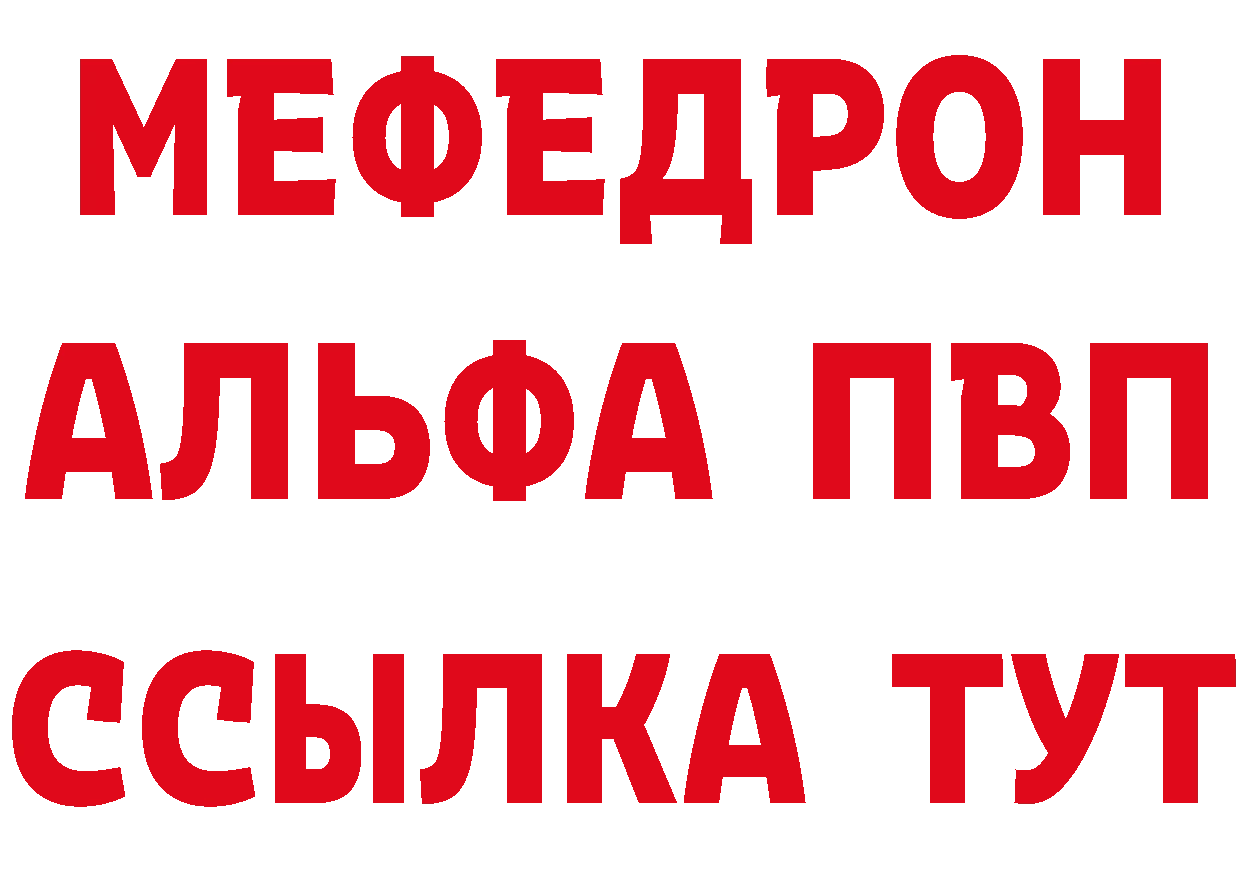 МЕФЕДРОН
АЛЬФА ПВП
ССЫЛКА ТУТ